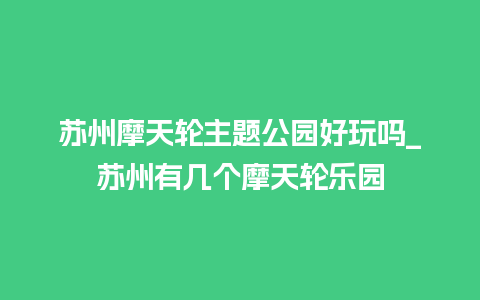 苏州摩天轮主题公园好玩吗_苏州有几个摩天轮乐园